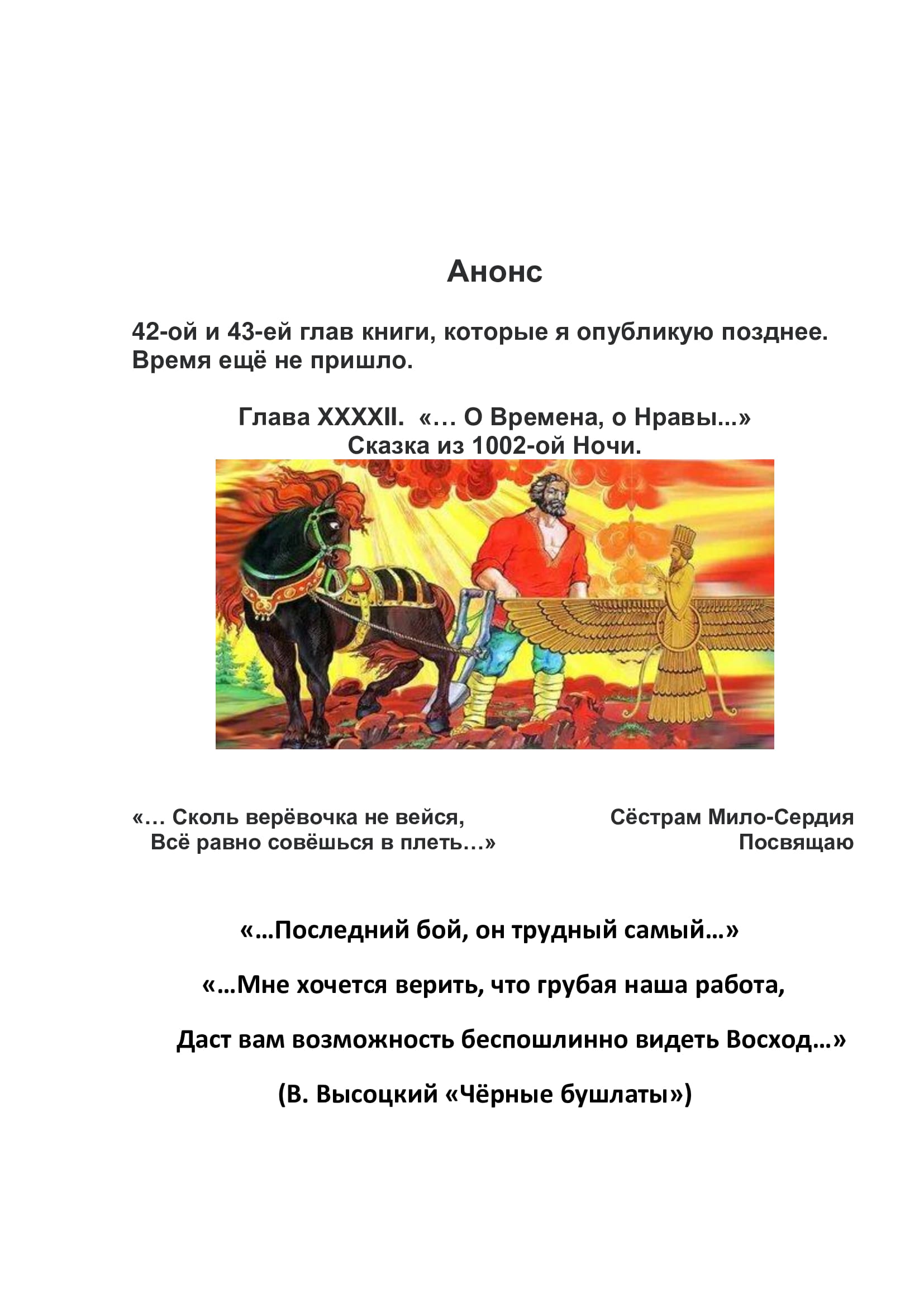 Анонс

42-ой и 43-ей глав книги, которые я опубликую позднее. Время ещё не пришло.

Глава XXXXII. «… О Времена, о Нравы...»
Сказка из 1002-ой Ночи.

«… Сколь верёвочка не вейся,
Всё равно совёшься в плеть…»

Сёстрам Мило-Сердия
Посвящаю

«…Последний бой, он трудный самый…»

«…Мне хочется верить, что грубая наша работа,

Даст вам возможность беспошлинно видеть Восход…»

(В. Высоцкий «Чёрные бушлаты»)